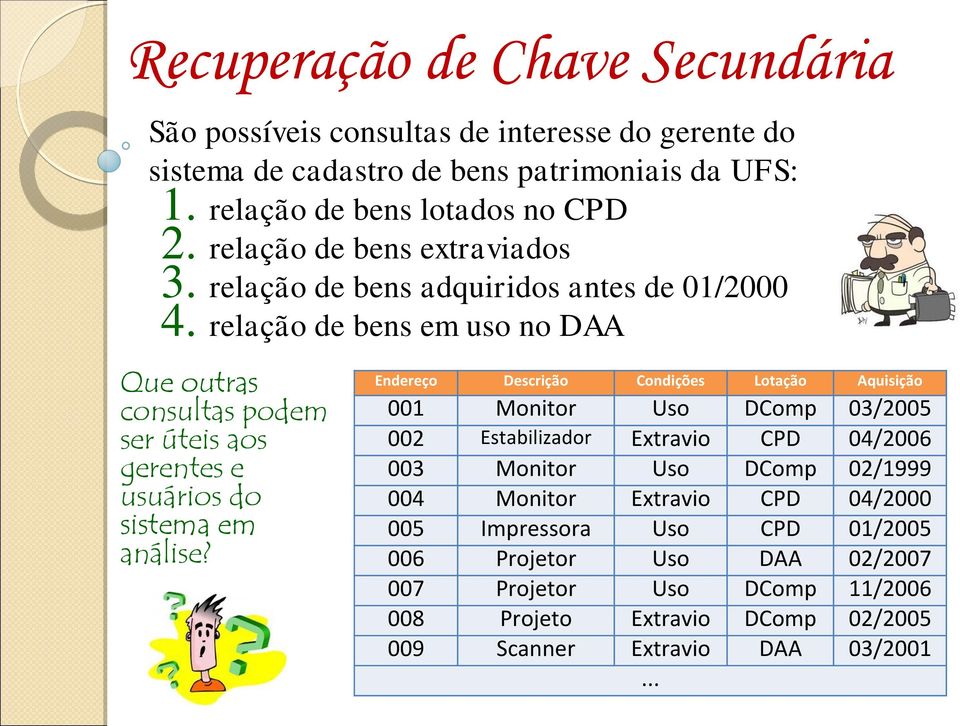 Recuperação de Chave Secundária

São possíveis consultas de interesse do gerente do sistema de cadastro de bens patrimoniais da UFS:
1. relação de bens lotados no CPD
2. relação de bens extraviados
3. relação de bens adquiridos antes de 01/2000
4. relação de bens em uso no DAA

Que outras consultas podem ser úteis aos gerentes e usuários do sistema em análise?

| Endereço | Descrição | Condições | Lotação | Aquisição |
|---|---|---|---|---|
| 001 | Monitor | Uso | DComp | 03/2005 |
| 002 | Estabilizador | Extravio | CPD | 04/2006 |
| 003 | Monitor | Uso | DComp | 02/1999 |
| 004 | Monitor | Extravio | CPD | 04/2000 |
| 005 | Impressora | Uso | CPD | 01/2005 |
| 006 | Projetor | Uso | DAA | 02/2007 |
| 007 | Projetor | Uso | DComp | 11/2006 |
| 008 | Projeto | Extravio | DComp | 02/2005 |
| 009 | Scanner | Extravio | DAA | 03/2001 |
| ... | | | | |